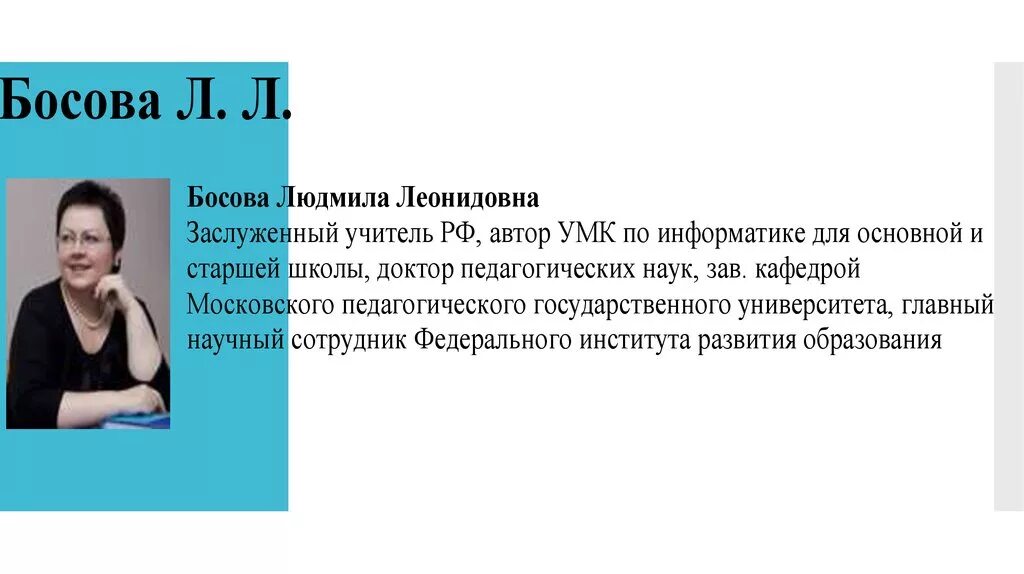 Босова Л. Л.

Босова Людмила Леонидовна
Заслуженный учитель РФ, автор УМК по информатике для основной и старшей школы, доктор педагогических наук, зав. кафедрой Московского педагогического государственного университета, главный научный сотрудник Федерального института развития образования